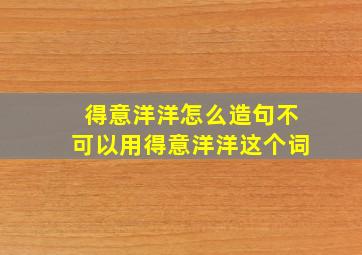 得意洋洋怎么造句不可以用得意洋洋这个词